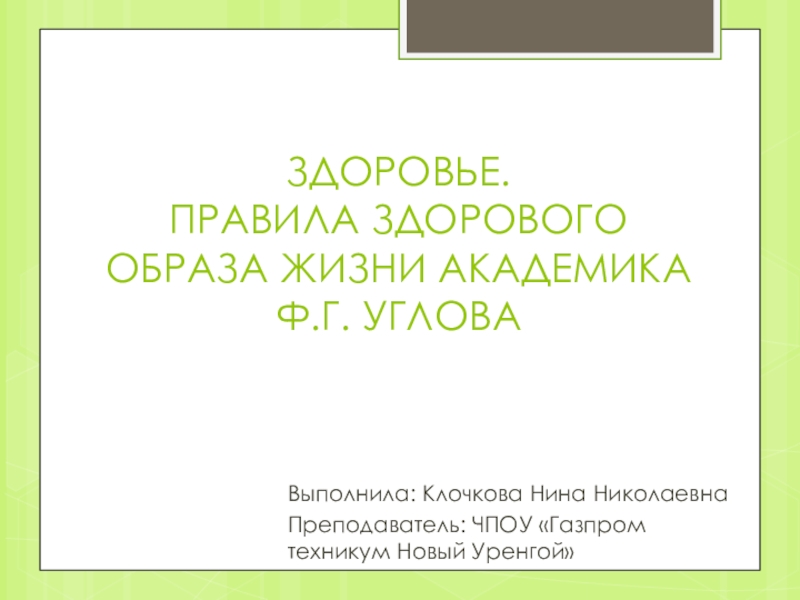 ЗДОРОВЬЕ.
ПРАВИЛА ЗДОРОВОГО ОБРАЗА ЖИЗНИ АКАДЕМИКА Ф.Г. УГЛОВА

Выполнила: Клочкова Нина Николаевна

Преподаватель: ЧПОУ «Газпром техникум Новый Уренгой»